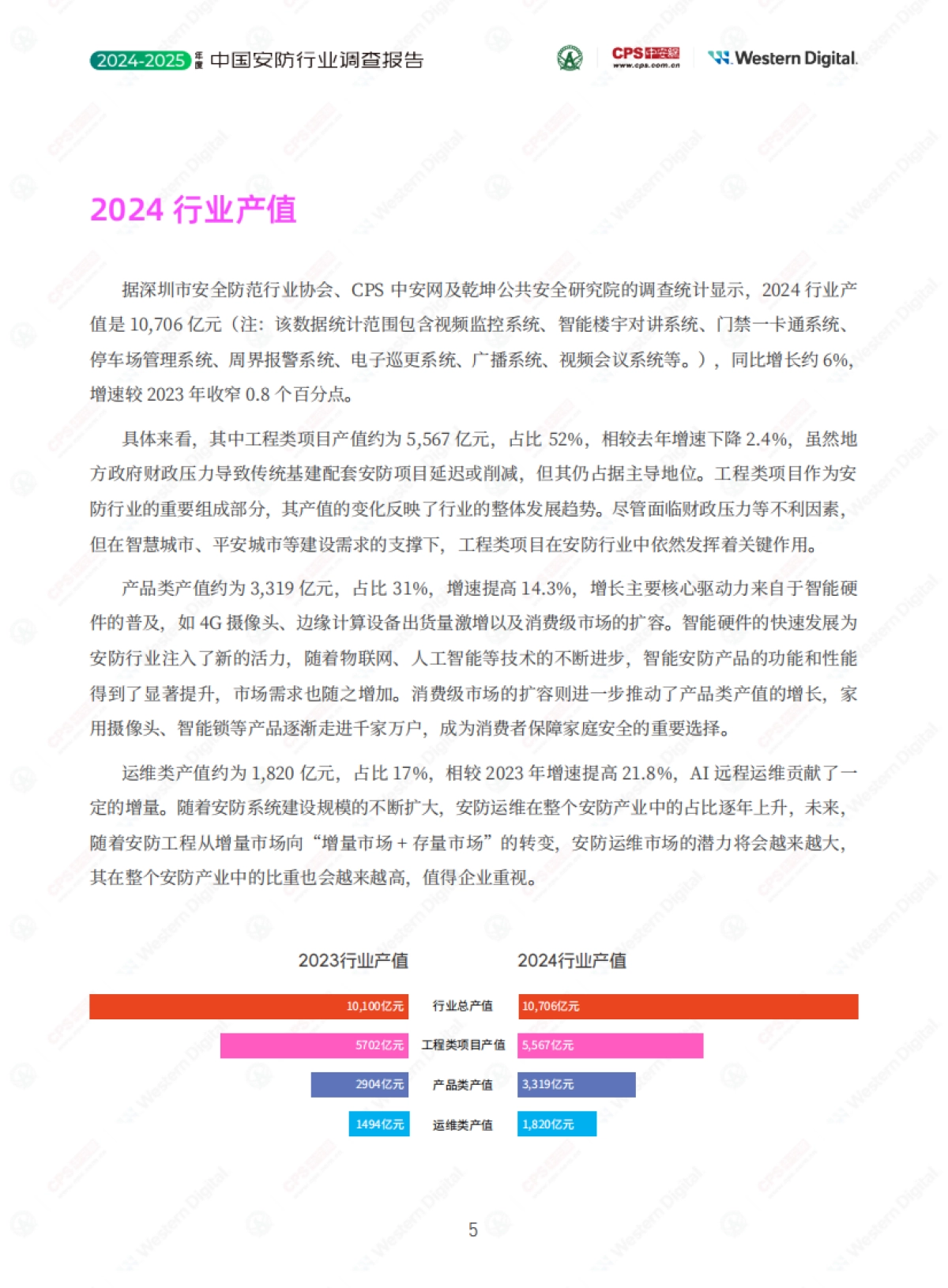 2024-2025 年度 中国安防行业调查报告

CPS中安网 www.cps.com.cn

Western Digital.

2024 行业产值

据深圳市安全防范行业协会、CPS 中安网及乾坤公共安全研究院的调查统计显示，2024 行业产值是 10,706 亿元（注：该数据统计范围包含视频监控系统、智能楼宇对讲系统、门禁一卡通系统、停车场管理系统、周界报警系统、电子巡更系统、广播系统、视频会议系统等。），同比增长约 6%，增速较 2023 年收窄 0.8 个百分点。

具体来看，其中工程类项目产值约为 5,567 亿元，占比 52%，相较去年增速下降 2.4%，虽然地方政府财政压力导致传统基建配套安防项目延迟或削减，但其仍占据主导地位。工程类项目作为安防行业的重要组成部分，其产值的变化反映了行业的整体发展趋势。尽管面临财政压力等不利因素，但在智慧城市、平安城市等建设需求的支撑下，工程类项目在安防行业中依然发挥着关键作用。

产品类产值约为 3,319 亿元，占比 31%，增速提高 14.3%，增长主要核心驱动力来自于智能硬件的普及，如 4G 摄像头、边缘计算设备出货量激增以及消费级市场的扩容。智能硬件的快速发展为安防行业注入了新的活力，随着物联网、人工智能等技术的不断进步，智能安防产品的功能和性能得到了显著提升，市场需求也随之增加。消费级市场的扩容则进一步推动了产品类产值的增长，家用摄像头、智能锁等产品逐渐走进千家万户，成为消费者保障家庭安全的重要选择。

运维类产值约为 1,820 亿元，占比 17%，相较 2023 年增速提高 21.8%，AI 远程运维贡献了一定的增量。随着安防系统建设规模的不断扩大，安防运维在整个安防产业中的占比逐年上升，未来，随着安防工程从增量市场向“增量市场 + 存量市场”的转变，安防运维市场的潜力将会越来越大，其在整个安防产业中的比重也会越来越高，值得企业重视。

2023行业产值 2024行业产值

10,100亿元 行业总产值 10,706亿元
5702亿元 工程类项目产值 5,567亿元
2904亿元 产品类产值 3,319亿元
1494亿元 运维类产值 1,820亿元

5